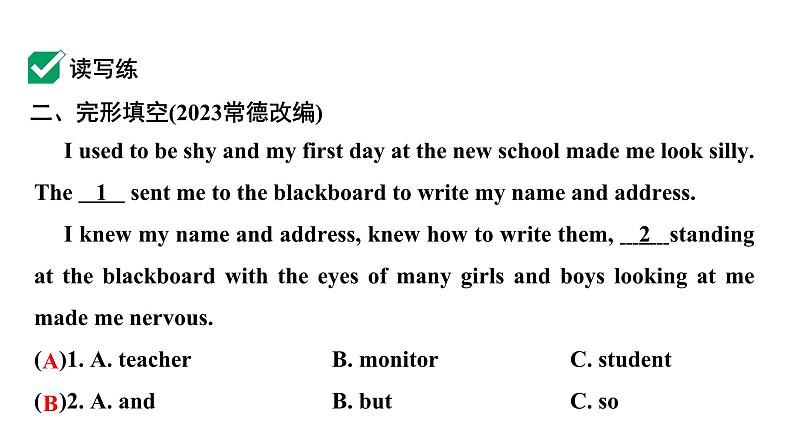 读写练

二、完形填空(2023常德改编)

I used to be shy and my first day at the new school made me look silly. The __1__ sent me to the blackboard to write my name and address.

I knew my name and address, knew how to write them, __2__standing at the blackboard with the eyes of many girls and boys looking at me made me nervous.

(A)1. A. teacher B. monitor C. student

(B)2. A. and B. but C. so